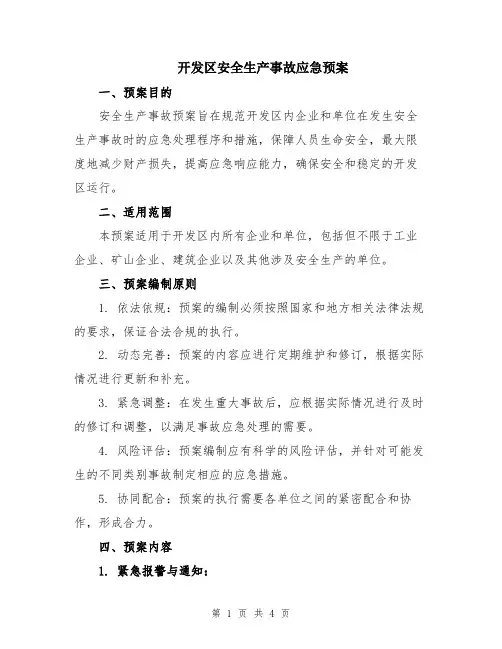 开发区安全生产事故应急预案

一、预案目的

安全生产事故预案旨在规范开发区内企业和单位在发生安全生产事故时的应急处理程序和措施，保障人员生命安全，最大限度地减少财产损失，提高应急响应能力，确保安全和稳定的开发区运行。

二、适用范围

本预案适用于开发区内所有企业和单位，包括但不限于工业企业、矿山企业、建筑企业以及其他涉及安全生产的单位。

三、预案编制原则

1. 依法依规：预案的编制必须按照国家和地方相关法律法规的要求，保证合法合规的执行。

2. 动态完善：预案的内容应进行定期维护和修订，根据实际情况进行更新和补充。

3. 紧急调整：在发生重大事故后，应根据实际情况进行及时的修订和调整，以满足事故应急处理的需要。

4. 风险评估：预案编制应有科学的风险评估，并针对可能发生的不同类别事故制定相应的应急措施。

5. 协同配合：预案的执行需要各单位之间的紧密配合和协作，形成合力。

四、预案内容

1. 紧急报警与通知：

第 1 页 共 4 页